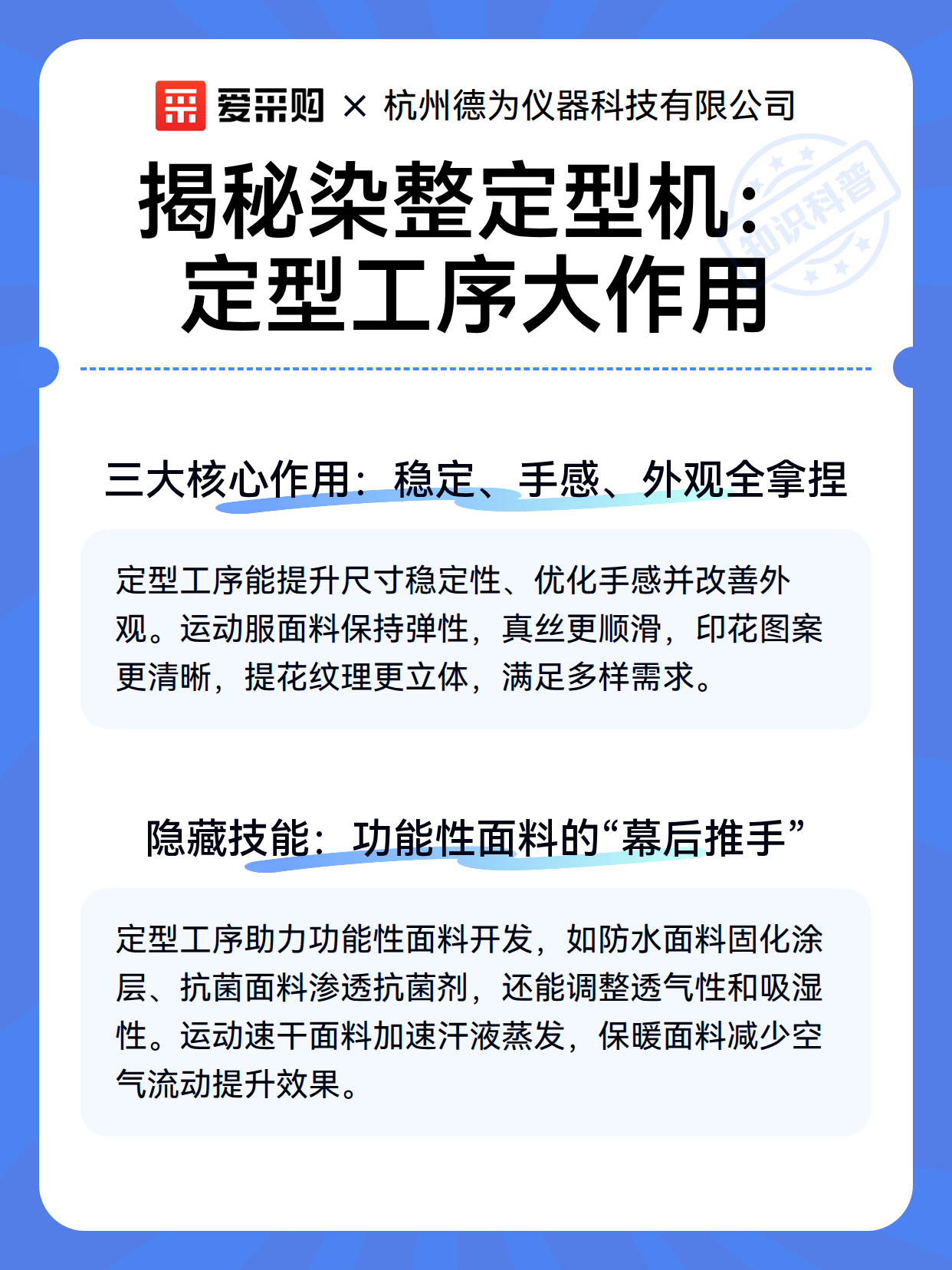 爱采购 × 杭州德为仪器科技有限公司

揭秘染整定型机：定型工序大作用

知识科普

三大核心作用：稳定、手感、外观全拿捏

定型工序能提升尺寸稳定性、优化手感并改善外观。运动服面料保持弹性，真丝更顺滑，印花图案更清晰，提花纹理更立体，满足多样需求。

隐藏技能：功能性面料的“幕后推手”

定型工序助力功能性面料开发，如防水面料固化涂层、抗菌面料渗透抗菌剂，还能调整透气性和吸湿性。运动速干面料加速汗液蒸发，保暖面料减少空气流动提升效果。